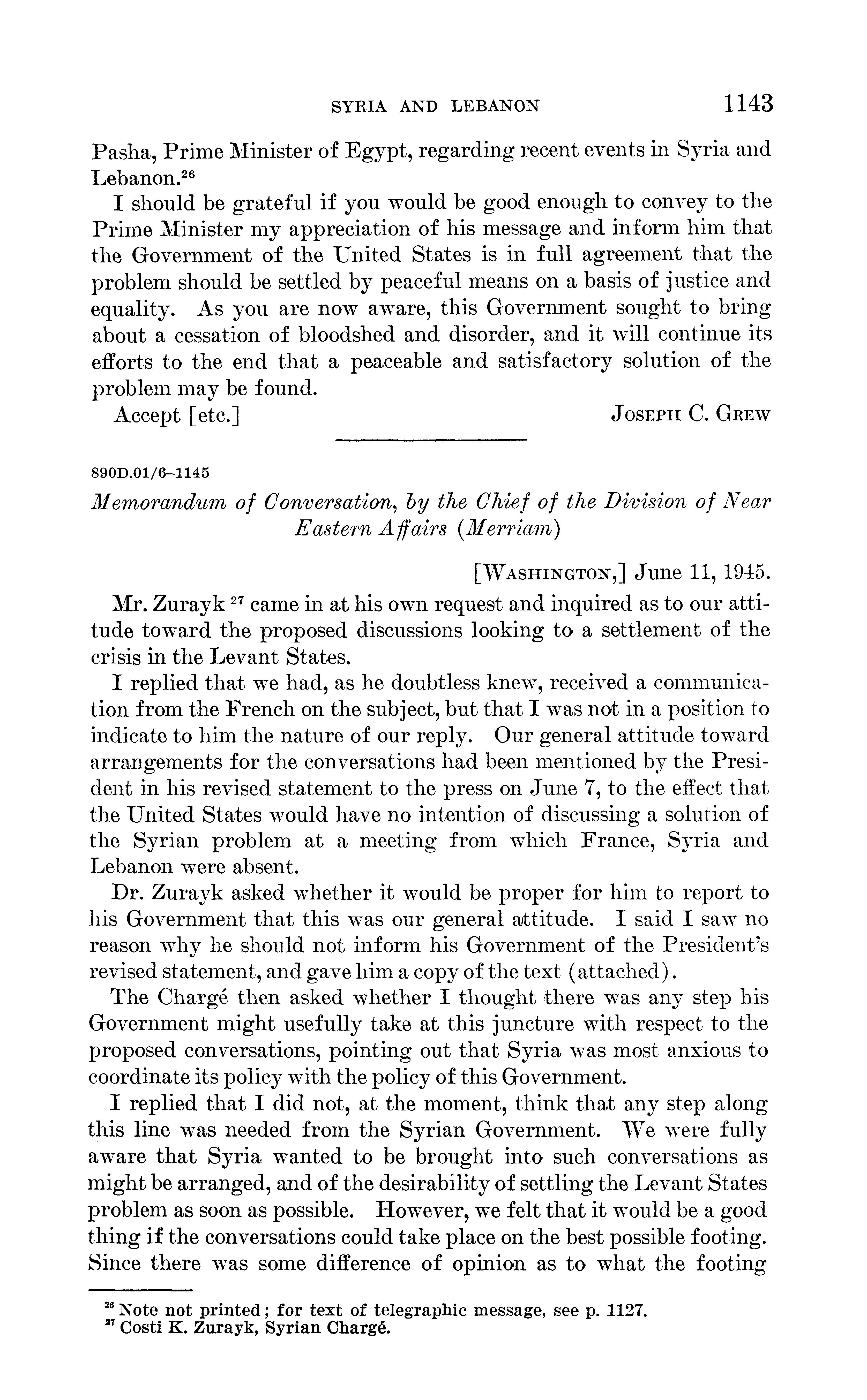 SYRIA AND LEBANON 1143

Pasha, Prime Minister of Egypt, regarding recent events in Syria and Lebanon.$^{26}$

I should be grateful if you would be good enough to convey to the Prime Minister my appreciation of his message and inform him that the Government of the United States is in full agreement that the problem should be settled by peaceful means on a basis of justice and equality. As you are now aware, this Government sought to bring about a cessation of bloodshed and disorder, and it will continue its efforts to the end that a peaceable and satisfactory solution of the problem may be found.

Accept [etc.] JOSEPH C. GREW

890D.01/6–1145

Memorandum of Conversation, by the Chief of the Division of Near Eastern Affairs (Merriam)

[WASHINGTON,] June 11, 1945.

Mr. Zurayk $^{27}$ came in at his own request and inquired as to our attitude toward the proposed discussions looking to a settlement of the crisis in the Levant States.

I replied that we had, as he doubtless knew, received a communication from the French on the subject, but that I was not in a position to indicate to him the nature of our reply. Our general attitude toward arrangements for the conversations had been mentioned by the President in his revised statement to the press on June 7, to the effect that the United States would have no intention of discussing a solution of the Syrian problem at a meeting from which France, Syria and Lebanon were absent.

Dr. Zurayk asked whether it would be proper for him to report to his Government that this was our general attitude. I said I saw no reason why he should not inform his Government of the President's revised statement, and gave him a copy of the text (attached).

The Chargé then asked whether I thought there was any step his Government might usefully take at this juncture with respect to the proposed conversations, pointing out that Syria was most anxious to coordinate its policy with the policy of this Government.

I replied that I did not, at the moment, think that any step along this line was needed from the Syrian Government. We were fully aware that Syria wanted to be brought into such conversations as might be arranged, and of the desirability of settling the Levant States problem as soon as possible. However, we felt that it would be a good thing if the conversations could take place on the best possible footing. Since there was some difference of opinion as to what the footing

$^{26}$ Note not printed; for text of telegraphic message, see p. 1127.
$^{27}$ Costi K. Zurayk, Syrian Chargé.